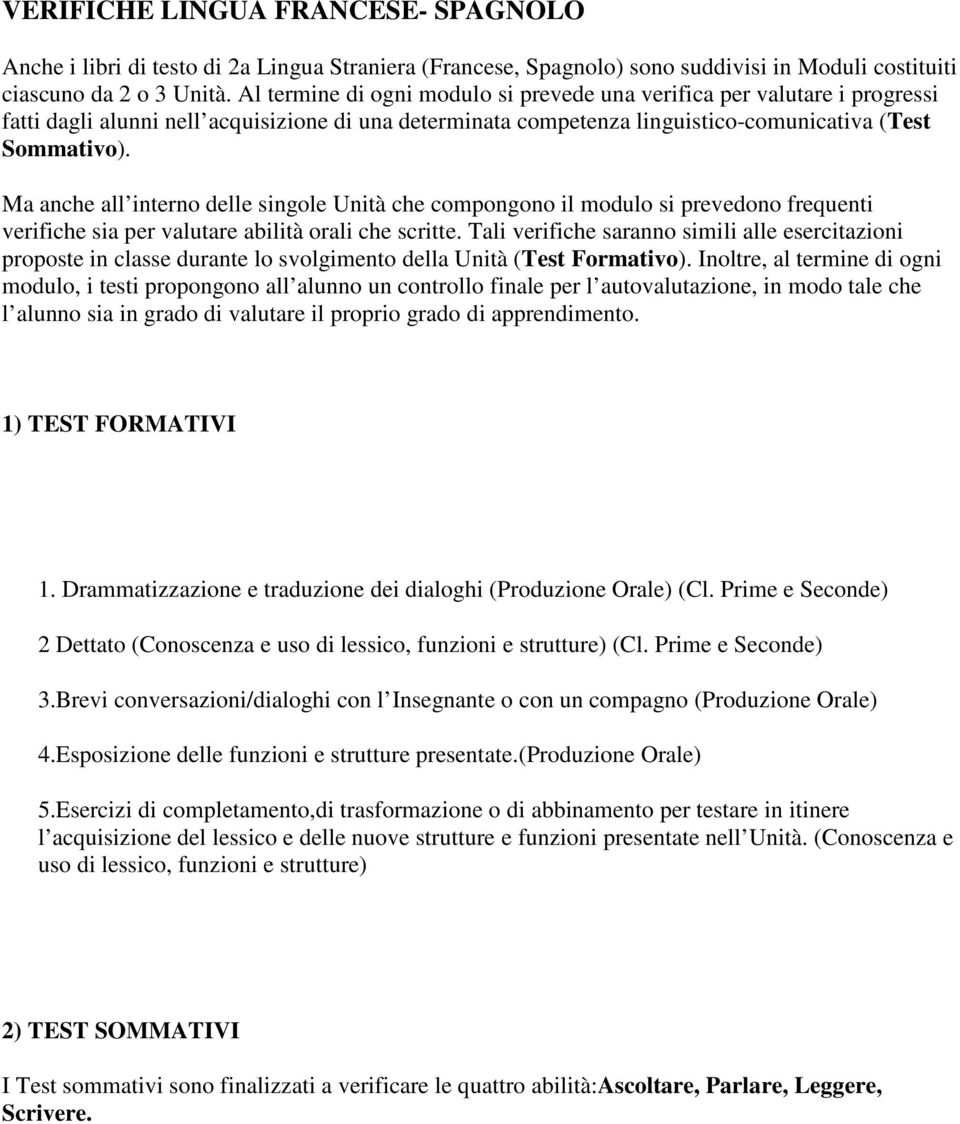 VERIFICHE LINGUA FRANCESE- SPAGNOLO

Anche i libri di testo di 2a Lingua Straniera (Francese, Spagnolo) sono suddivisi in Moduli costituiti ciascuno da 2 o 3 Unità. Al termine di ogni modulo si prevede una verifica per valutare i progressi fatti dagli alunni nell acquisizione di una determinata competenza linguistico-comunicativa (Test Sommativo).

Ma anche all interno delle singole Unità che compongono il modulo si prevedono frequenti verifiche sia per valutare abilità orali che scritte. Tali verifiche saranno simili alle esercitazioni proposte in classe durante lo svolgimento della Unità (Test Formativo). Inoltre, al termine di ogni modulo, i testi propongono all alunno un controllo finale per l autovalutazione, in modo tale che l alunno sia in grado di valutare il proprio grado di apprendimento.

1) TEST FORMATIVI

1. Drammatizzazione e traduzione dei dialoghi (Produzione Orale) (Cl. Prime e Seconde)

2 Dettato (Conoscenza e uso di lessico, funzioni e strutture) (Cl. Prime e Seconde)

3.Brevi conversazioni/dialoghi con l Insegnante o con un compagno (Produzione Orale)

4.Esposizione delle funzioni e strutture presentate.(Produzione Orale)

5.Esercizi di completamento,di trasformazione o di abbinamento per testare in itinere l acquisizione del lessico e delle nuove strutture e funzioni presentate nell Unità. (Conoscenza e uso di lessico, funzioni e strutture)

2) TEST SOMMATIVI

I Test sommativi sono finalizzati a verificare le quattro abilità:Ascoltare, Parlare, Leggere, Scrivere.